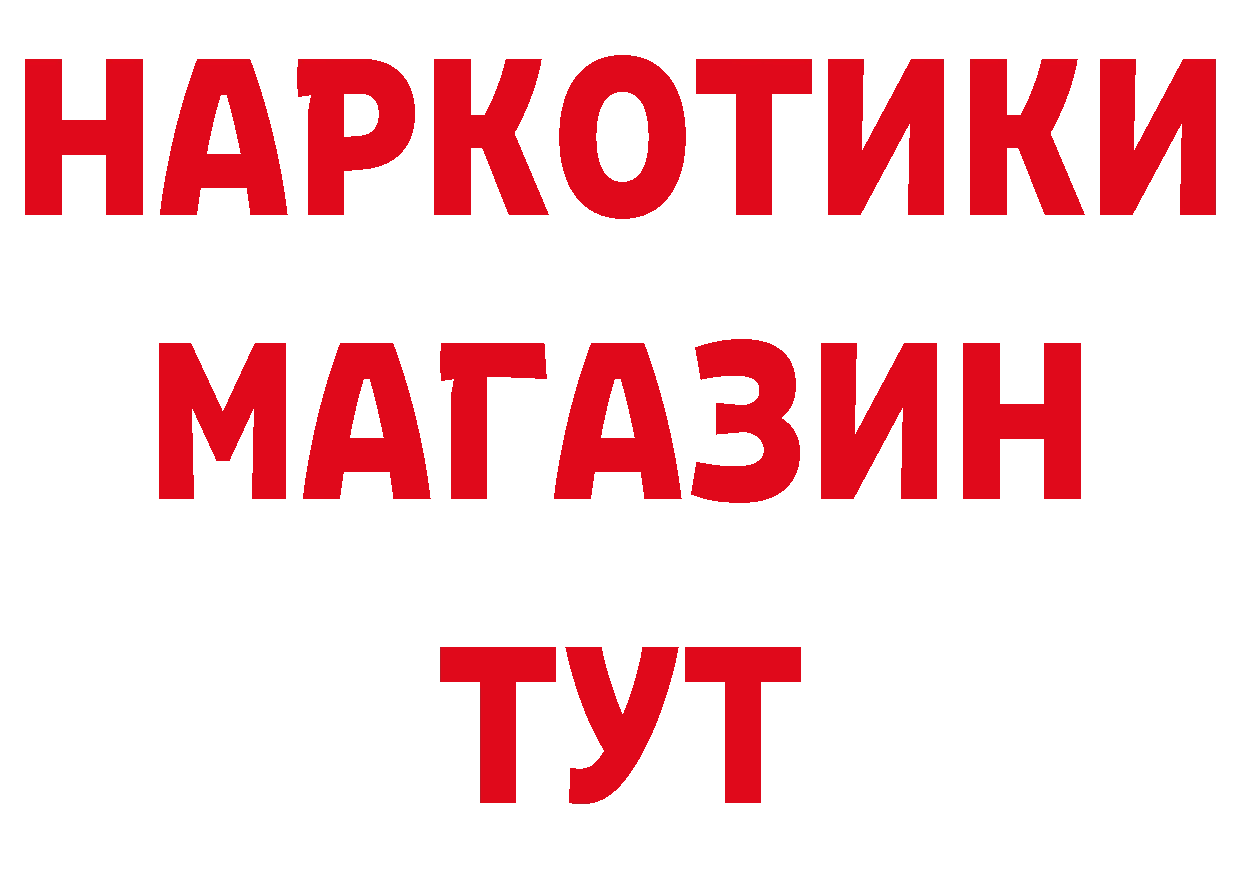 НАРКОТИКИ
МАГАЗИН
ТУТ